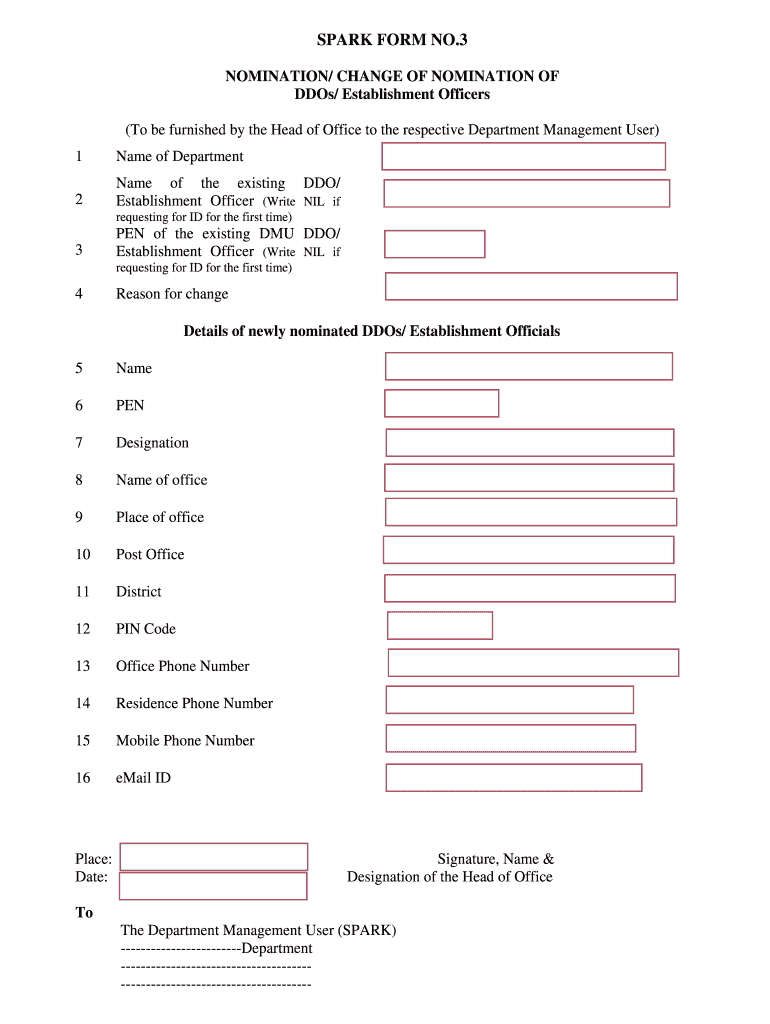 SPARK FORM NO.3

NOMINATION/ CHANGE OF NOMINATION OF DDOs/ Establishment Officers

(To be furnished by the Head of Office to the respective Department Management User)

1 Name of Department

2 Name of the existing DDO/ Establishment Officer (Write NIL if requesting for ID for the first time)

3 PEN of the existing DMU DDO/ Establishment Officer (Write NIL if requesting for ID for the first time)

4 Reason for change

Details of newly nominated DDOs/ Establishment Officials

5 Name

6 PEN

7 Designation

8 Name of office

9 Place of office

10 Post Office

11 District

12 PIN Code

13 Office Phone Number

14 Residence Phone Number

15 Mobile Phone Number

16 eMail ID

Place:
Date:

Signature, Name &
Designation of the Head of Office

To

The Department Management User (SPARK)
------------------------Department
--------------------------------------
--------------------------------------